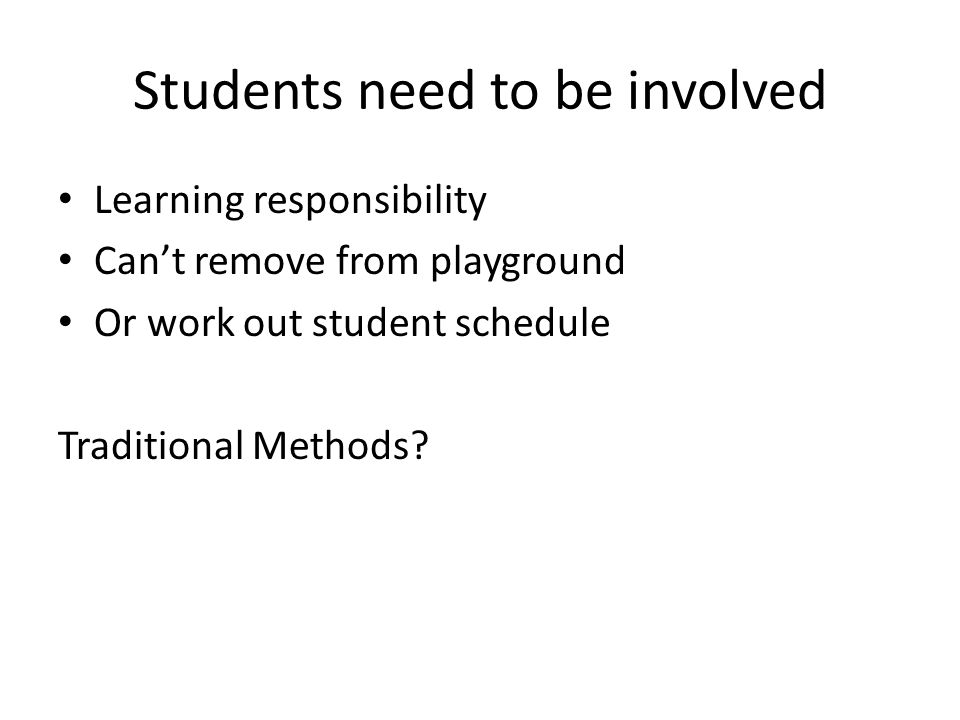 Students need to be involved

• Learning responsibility
• Can’t remove from playground
• Or work out student schedule

Traditional Methods?